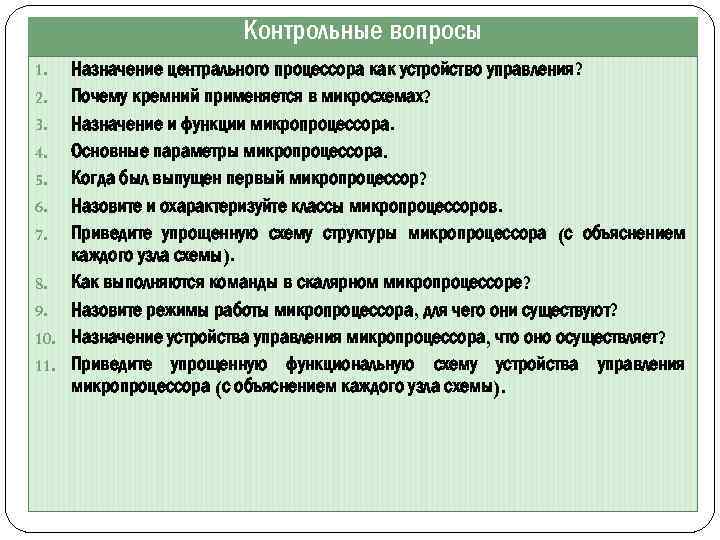 Контрольные вопросы

1. Назначение центрального процессора как устройство управления?
2. Почему кремний применяется в микросхемах?
3. Назначение и функции микропроцессора.
4. Основные параметры микропроцессора.
5. Когда был выпущен первый микропроцессор?
6. Назовите и охарактеризуйте классы микропроцессоров.
7. Приведите упрощенную схему структуры микропроцессора (с объяснением каждого узла схемы).
8. Как выполняются команды в скалярном микропроцессоре?
9. Назовите режимы работы микропроцессора, для чего они существуют?
10. Назначение устройства управления микропроцессора, что оно осуществляет?
11. Приведите упрощенную функциональную схему устройства управления микропроцессора (с объяснением каждого узла схемы).